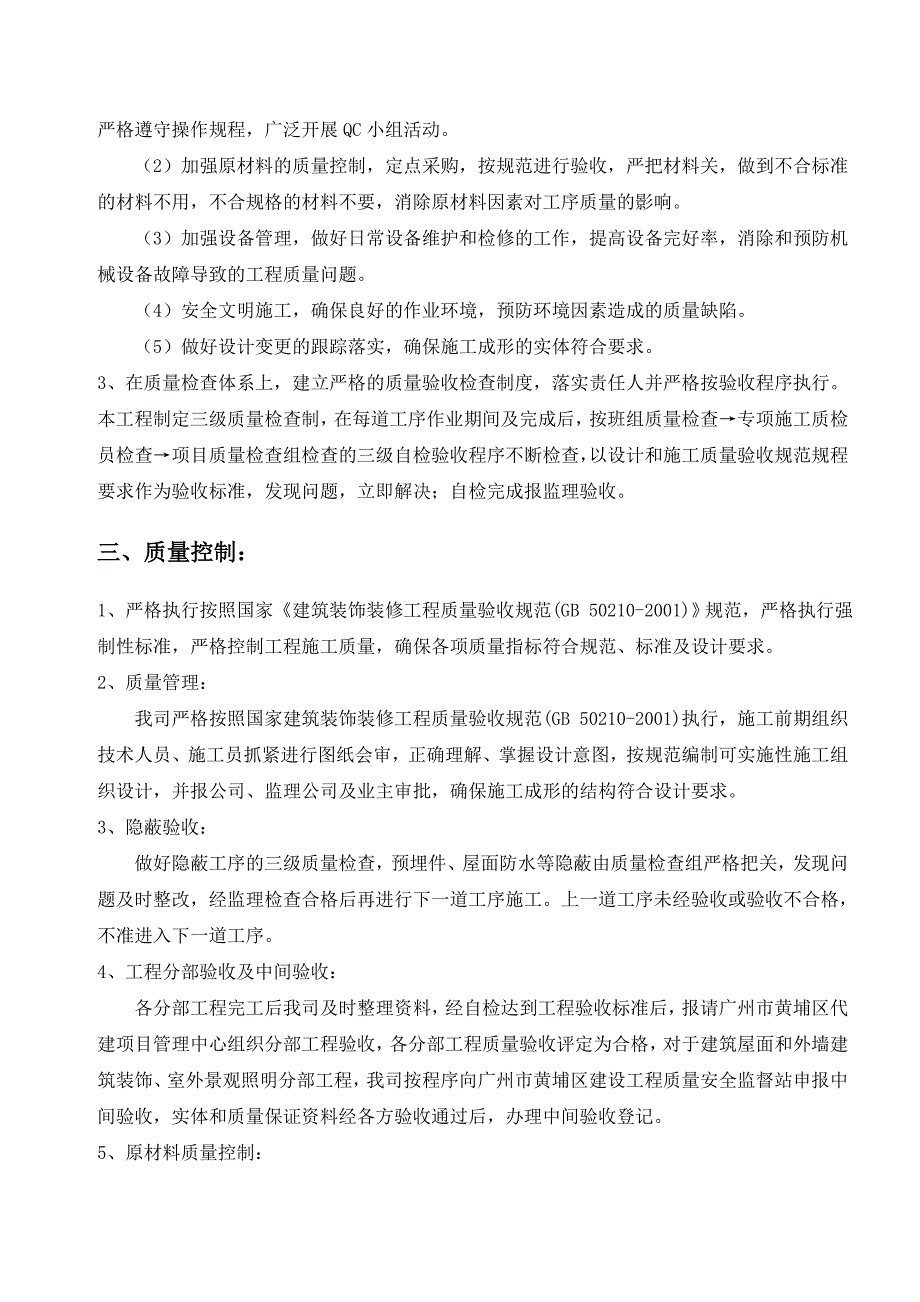 严格遵守操作规程，广泛开展QC小组活动。

（2）加强原材料的质量控制，定点采购，按规范进行验收，严把材料关，做到不合标准的材料不用，不合规格的材料不要，消除原材料因素对工序质量的影响。

（3）加强设备管理，做好日常设备维护和检修的工作，提高设备完好率，消除和预防机械设备故障导致的工程质量问题。

（4）安全文明施工，确保良好的作业环境，预防环境因素造成的质量缺陷。

（5）做好设计变更的跟踪落实，确保施工成形的实体符合要求。

3、在质量检查体系上，建立严格的质量验收检查制度，落实责任人并严格按验收程序执行。本工程制定三级质量检查制，在每道工序作业期间及完成后，按班组质量检查→专项施工质检员检查→项目质量检查组检查的三级自检验收程序不断检查，以设计和施工质量验收规范规程要求作为验收标准，发现问题，立即解决；自检完成报监理验收。

三、质量控制：

1、严格执行按照国家《建筑装饰装修工程质量验收规范(GB 50210-2001)》规范，严格执行强制性标准，严格控制工程施工质量，确保各项质量指标符合规范、标准及设计要求。

2、质量管理：

我司严格按照国家建筑装饰装修工程质量验收规范(GB 50210-2001)执行，施工前期组织技术人员、施工员抓紧进行图纸会审，正确理解、掌握设计意图，按规范编制可实施性施工组织设计，并报公司、监理公司及业主审批，确保施工成形的结构符合设计要求。

3、隐蔽验收：

做好隐蔽工序的三级质量检查，预埋件、屋面防水等隐蔽由质量检查组严格把关，发现问题及时整改，经监理检查合格后再进行下一道工序施工。上一道工序未经验收或验收不合格，不准进入下一道工序。

4、工程分部验收及中间验收：

各分部工程完工后我司及时整理资料，经自检达到工程验收标准后，报请广州市黄埔区代建项目管理中心组织分部工程验收，各分部工程质量验收评定为合格，对于建筑屋面和外墙建筑装饰、室外景观照明分部工程，我司按程序向广州市黄埔区建设工程质量安全监督站申报中间验收，实体和质量保证资料经各方验收通过后，办理中间验收登记。

5、原材料质量控制：